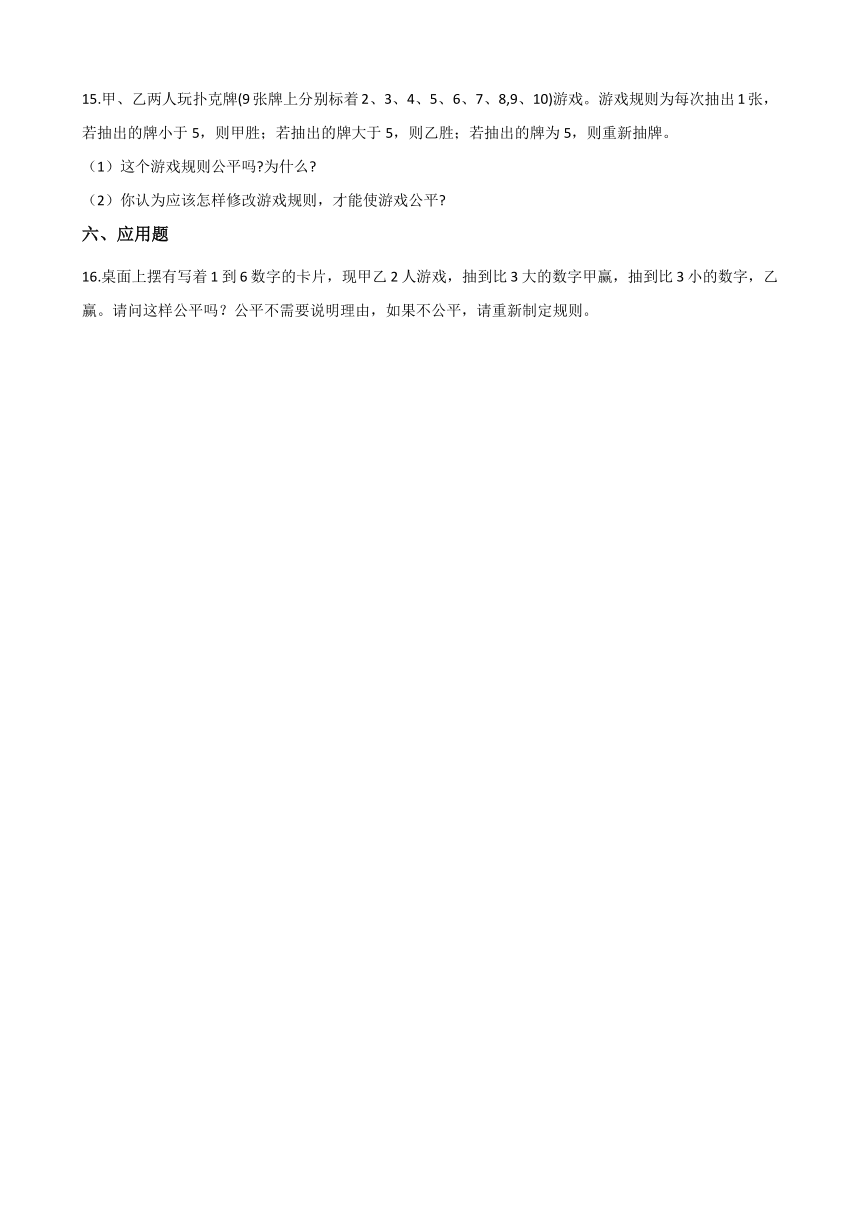 15.甲、乙两人玩扑克牌(9张牌上分别标着2、3、4、5、6、7、8,9、10)游戏。游戏规则为每次抽出1张，若抽出的牌小于5，则甲胜；若抽出的牌大于5，则乙胜；若抽出的牌为5，则重新抽牌。

（1）这个游戏规则公平吗?为什么?

（2）你认为应该怎样修改游戏规则，才能使游戏公平?

六、应用题

16.桌面上摆有写着1到6数字的卡片，现甲乙2人游戏，抽到比3大的数字甲赢，抽到比3小的数字，乙赢。请问这样公平吗？公平不需要说明理由，如果不公平，请重新制定规则。